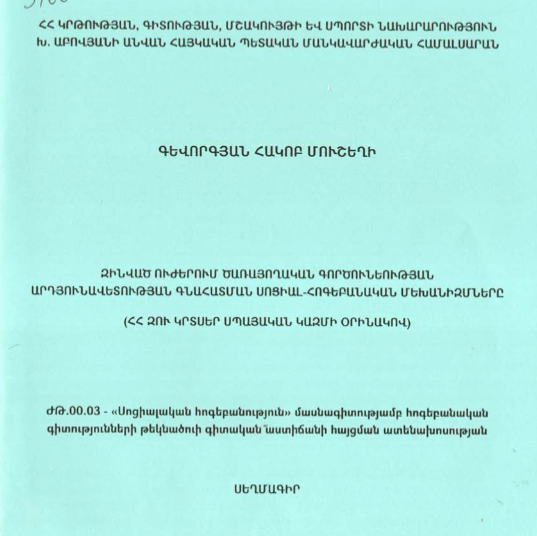 ՀՀ ԿՐԹՈՒԹՅԱՆ, ԳԻՏՈՒԹՅԱՆ, ՄՇԱԿՈՒՅԹԻ ԵՎ ՍՊՈՐՏԻ ՆԱԽԱՐԱՐՈՒԹՅՈՒՆ
Խ. ԱԲՈՎՅԱՆԻ ԱՆՎԱՆ ՀԱՅԿԱԿԱՆ ՊԵՏԱԿԱՆ ՄԱՆԿԱՎԱՐԺԱԿԱՆ ՀԱՄԱԼՍԱՐԱՆ

ԳԵՎՈՐԳՅԱՆ ՀԱԿՈԲ ՄՈՒՇԵՂԻ

ԶԻՆՎԱԾ ՈՒԺԵՐՈՒՄ ԾԱՌԱՅՈՂԱԿԱՆ ԳՈՐԾՈՒՆԵՈՒԹՅԱՆ ԱՐԴՅՈՒՆԱՎԵՏՈՒԹՅԱՆ ԳՆԱՀԱՏՄԱՆ ՍՈՑԻԱԼ-ՀՈԳԵԲԱՆԱԿԱՆ ՄԵԽԱՆԻԶՄՆԵՐԸ

(ՀՀ ԶՈՒ ԿՐՏՍԵՐ ՍՊԱՅԱԿԱՆ ԿԱԶՄԻ ՕՐԻՆԱԿՈՎ)

ԺԹ.00.03 - «Սոցիալական հոգեբանություն» մասնագիտությամբ հոգեբանական գիտությունների թեկնածուի գիտական աստիճանի հայցման ատենախոսության

ՍԵՂՄԱԳԻՐ